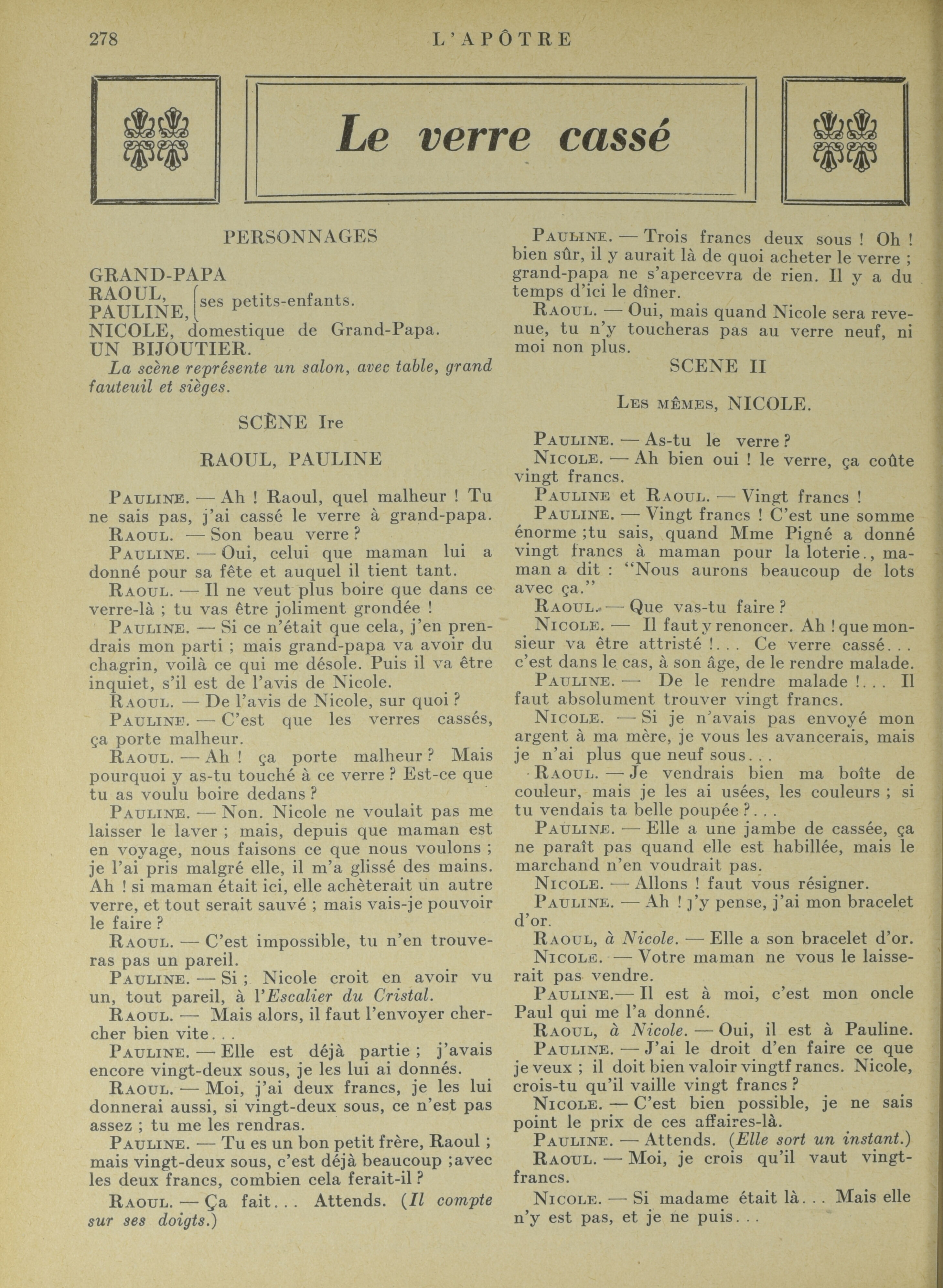 278 L'APÔTRE

Le verre cassé

PERSONNAGES

GRAND-PAPA
RAOUL, PAULINE, ses petits-enfants.
NICOLE, domestique de Grand-Papa.
UN BIJOUTIER.

La scène représente un salon, avec table, grand fauteuil et sièges.

SCÈNE Ire

RAOUL, PAULINE

PAULINE. — Ah ! Raoul, quel malheur ! Tu ne sais pas, j'ai cassé le verre à grand-papa.

RAOUL. — Son beau verre ?

PAULINE. — Oui, celui que maman lui a donné pour sa fête et auquel il tient tant.

RAOUL. — Il ne veut plus boire que dans ce verre-là ; tu vas être joliment grondée !

PAULINE. — Si ce n'était que cela, j'en prendrais mon parti ; mais grand-papa va avoir du chagrin, voilà ce qui me désole. Puis il va être inquiet, s'il est de l'avis de Nicole.

RAOUL. — De l'avis de Nicole, sur quoi ?

PAULINE. — C'est que les verres cassés, ça porte malheur.

RAOUL. — Ah ! ça porte malheur ? Mais pourquoi y as-tu touché à ce verre ? Est-ce que tu as voulu boire dedans ?

PAULINE. — Non. Nicole ne voulait pas me laisser le laver ; mais, depuis que maman est en voyage, nous faisons ce que nous voulons ; je l'ai pris malgré elle, il m'a glissé des mains. Ah ! si maman était ici, elle achèterait un autre verre, et tout serait sauvé ; mais vais-je pouvoir le faire ?

RAOUL. — C'est impossible, tu n'en trouveras pas un pareil.

PAULINE. — Si ; Nicole croit en avoir vu un, tout pareil, à l'Escalier du Cristal.

RAOUL. — Mais alors, il faut l'envoyer chercher bien vite...

PAULINE. — Elle est déjà partie ; j'avais encore vingt-deux sous, je les lui ai donnés.

RAOUL. — Moi, j'ai deux francs, je les lui donnerai aussi, si vingt-deux sous, ce n'est pas assez ; tu me les rendras.

PAULINE. — Tu es un bon petit frère, Raoul ; mais vingt-deux sous, c'est déjà beaucoup ;avec les deux francs, combien cela ferait-il ?

RAOUL. — Ça fait... Attends. (Il compte sur ses doigts.)

PAULINE. — Trois francs deux sous ! Oh ! bien sûr, il y aurait là de quoi acheter le verre ; grand-papa ne s'apercevra de rien. Il y a du temps d'ici le dîner.

RAOUL. — Oui, mais quand Nicole sera revenue, tu n'y toucheras pas au verre neuf, ni moi non plus.

SCENE II

LES MÊMES, NICOLE.

PAULINE. — As-tu le verre ?

NICOLE. — Ah bien oui ! le verre, ça coûte vingt francs.

PAULINE et RAOUL. — Vingt francs !

PAULINE. — Vingt francs ! C'est une somme énorme ;tu sais, quand Mme Pigné a donné vingt francs à maman pour la loterie., maman a dit : "Nous aurons beaucoup de lots avec ça."

RAOUL. — Que vas-tu faire ?

NICOLE. — Il faut y renoncer. Ah ! que monsieur va être attristé !... Ce verre cassé... c'est dans le cas, à son âge, de le rendre malade.

PAULINE. — De le rendre malade !... Il faut absolument trouver vingt francs.

NICOLE. — Si je n'avais pas envoyé mon argent à ma mère, je vous les avancerais, mais je n'ai plus que neuf sous...

RAOUL. — Je vendrais bien ma boîte de couleur, mais je les ai usées, les couleurs ; si tu vendais ta belle poupée ?...

PAULINE. — Elle a une jambe de cassée, ça ne paraît pas quand elle est habillée, mais le marchand n'en voudrait pas.

NICOLE. — Allons ! faut vous résigner.

PAULINE. — Ah ! j'y pense, j'ai mon bracelet d'or.

RAOUL, à Nicole. — Elle a son bracelet d'or.

NICOLE. — Votre maman ne vous le laisserait pas vendre.

PAULINE.— Il est à moi, c'est mon oncle Paul qui me l'a donné.

RAOUL, à Nicole. — Oui, il est à Pauline.

PAULINE. — J'ai le droit d'en faire ce que je veux ; il doit bien valoir vingtf rancs. Nicole, crois-tu qu'il vaille vingt francs ?

NICOLE. — C'est bien possible, je ne sais point le prix de ces affaires-là.

PAULINE. — Attends. (Elle sort un instant.)

RAOUL. — Moi, je crois qu'il vaut vingt-francs.

NICOLE. — Si madame était là... Mais elle n'y est pas, et je ne puis...